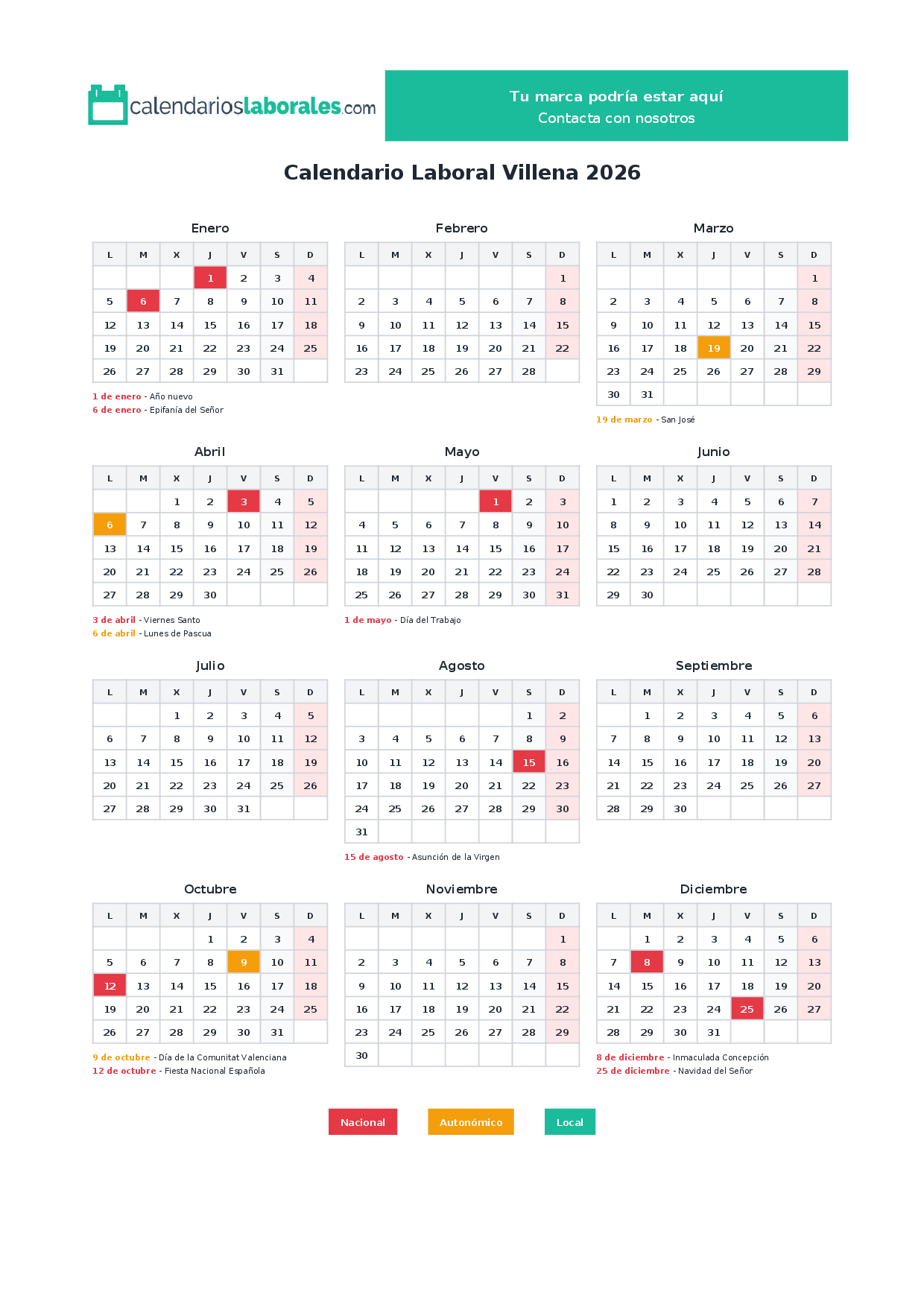 calendarioslaborales.com

Tu marca podría estar aquí
Contacta con nosotros

Calendario Laboral Villena 2026

Enero

| L | M | X | J | V | S | D |
|---|---|---|---|---|---|---|
| | | | 1 | 2 | 3 | 4 |
| 5 | 6 | 7 | 8 | 9 | 10 | 11 |
| 12 | 13 | 14 | 15 | 16 | 17 | 18 |
| 19 | 20 | 21 | 22 | 23 | 24 | 25 |
| 26 | 27 | 28 | 29 | 30 | 31 | |

1 de enero - Año nuevo
6 de enero - Epifanía del Señor

Febrero

| L | M | X | J | V | S | D |
|---|---|---|---|---|---|---|
| | | | | | | 1 |
| 2 | 3 | 4 | 5 | 6 | 7 | 8 |
| 9 | 10 | 11 | 12 | 13 | 14 | 15 |
| 16 | 17 | 18 | 19 | 20 | 21 | 22 |
| 23 | 24 | 25 | 26 | 27 | 28 | |

Marzo

| L | M | X | J | V | S | D |
|---|---|---|---|---|---|---|
| | | | | | | 1 |
| 2 | 3 | 4 | 5 | 6 | 7 | 8 |
| 9 | 10 | 11 | 12 | 13 | 14 | 15 |
| 16 | 17 | 18 | 19 | 20 | 21 | 22 |
| 23 | 24 | 25 | 26 | 27 | 28 | 29 |
| 30 | 31 | | | | | |

19 de marzo - San José

Abril

| L | M | X | J | V | S | D |
|---|---|---|---|---|---|---|
| | | 1 | 2 | 3 | 4 | 5 |
| 6 | 7 | 8 | 9 | 10 | 11 | 12 |
| 13 | 14 | 15 | 16 | 17 | 18 | 19 |
| 20 | 21 | 22 | 23 | 24 | 25 | 26 |
| 27 | 28 | 29 | 30 | | | |

3 de abril - Viernes Santo
6 de abril - Lunes de Pascua

Mayo

| L | M | X | J | V | S | D |
|---|---|---|---|---|---|---|
| | | | | 1 | 2 | 3 |
| 4 | 5 | 6 | 7 | 8 | 9 | 10 |
| 11 | 12 | 13 | 14 | 15 | 16 | 17 |
| 18 | 19 | 20 | 21 | 22 | 23 | 24 |
| 25 | 26 | 27 | 28 | 29 | 30 | 31 |

1 de mayo - Día del Trabajo

Junio

| L | M | X | J | V | S | D |
|---|---|---|---|---|---|---|
| 1 | 2 | 3 | 4 | 5 | 6 | 7 |
| 8 | 9 | 10 | 11 | 12 | 13 | 14 |
| 15 | 16 | 17 | 18 | 19 | 20 | 21 |
| 22 | 23 | 24 | 25 | 26 | 27 | 28 |
| 29 | 30 | | | | | |

Julio

| L | M | X | J | V | S | D |
|---|---|---|---|---|---|---|
| | | 1 | 2 | 3 | 4 | 5 |
| 6 | 7 | 8 | 9 | 10 | 11 | 12 |
| 13 | 14 | 15 | 16 | 17 | 18 | 19 |
| 20 | 21 | 22 | 23 | 24 | 25 | 26 |
| 27 | 28 | 29 | 30 | 31 | | |

Agosto

| L | M | X | J | V | S | D |
|---|---|---|---|---|---|---|
| | | | | | 1 | 2 |
| 3 | 4 | 5 | 6 | 7 | 8 | 9 |
| 10 | 11 | 12 | 13 | 14 | 15 | 16 |
| 17 | 18 | 19 | 20 | 21 | 22 | 23 |
| 24 | 25 | 26 | 27 | 28 | 29 | 30 |
| 31 | | | | | | |

15 de agosto - Asunción de la Virgen

Septiembre

| L | M | X | J | V | S | D |
|---|---|---|---|---|---|---|
| | 1 | 2 | 3 | 4 | 5 | 6 |
| 7 | 8 | 9 | 10 | 11 | 12 | 13 |
| 14 | 15 | 16 | 17 | 18 | 19 | 20 |
| 21 | 22 | 23 | 24 | 25 | 26 | 27 |
| 28 | 29 | 30 | | | | |

Octubre

| L | M | X | J | V | S | D |
|---|---|---|---|---|---|---|
| | | | 1 | 2 | 3 | 4 |
| 5 | 6 | 7 | 8 | 9 | 10 | 11 |
| 12 | 13 | 14 | 15 | 16 | 17 | 18 |
| 19 | 20 | 21 | 22 | 23 | 24 | 25 |
| 26 | 27 | 28 | 29 | 30 | 31 | |

9 de octubre - Día de la Comunitat Valenciana
12 de octubre - Fiesta Nacional Española

Noviembre

| L | M | X | J | V | S | D |
|---|---|---|---|---|---|---|
| | | | | | | 1 |
| 2 | 3 | 4 | 5 | 6 | 7 | 8 |
| 9 | 10 | 11 | 12 | 13 | 14 | 15 |
| 16 | 17 | 18 | 19 | 20 | 21 | 22 |
| 23 | 24 | 25 | 26 | 27 | 28 | 29 |
| 30 | | | | | | |

Diciembre

| L | M | X | J | V | S | D |
|---|---|---|---|---|---|---|
| | 1 | 2 | 3 | 4 | 5 | 6 |
| 7 | 8 | 9 | 10 | 11 | 12 | 13 |
| 14 | 15 | 16 | 17 | 18 | 19 | 20 |
| 21 | 22 | 23 | 24 | 25 | 26 | 27 |
| 28 | 29 | 30 | 31 | | | |

8 de diciembre - Inmaculada Concepción
25 de diciembre - Navidad del Señor

Nacional
Autonómico
Local